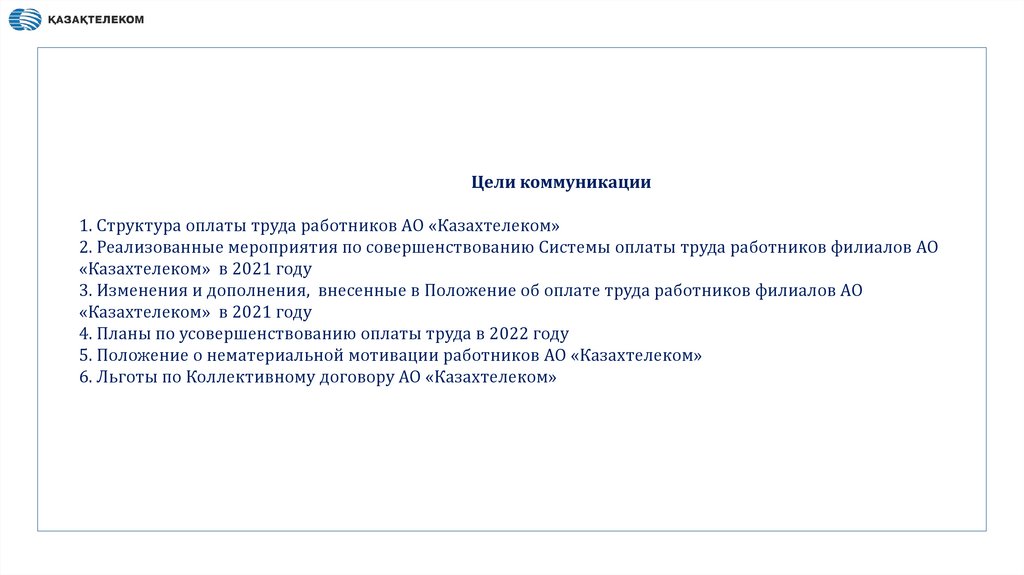 ҚАЗАҚТЕЛЕКОМ

Цели коммуникации

1. Структура оплаты труда работников АО «Казахтелеком»
2. Реализованные мероприятия по совершенствованию Системы оплаты труда работников филиалов АО «Казахтелеком» в 2021 году
3. Изменения и дополнения, внесенные в Положение об оплате труда работников филиалов АО «Казахтелеком» в 2021 году
4. Планы по усовершенствованию оплаты труда в 2022 году
5. Положение о нематериальной мотивации работников АО «Казахтелеком»
6. Льготы по Коллективному договору АО «Казахтелеком»